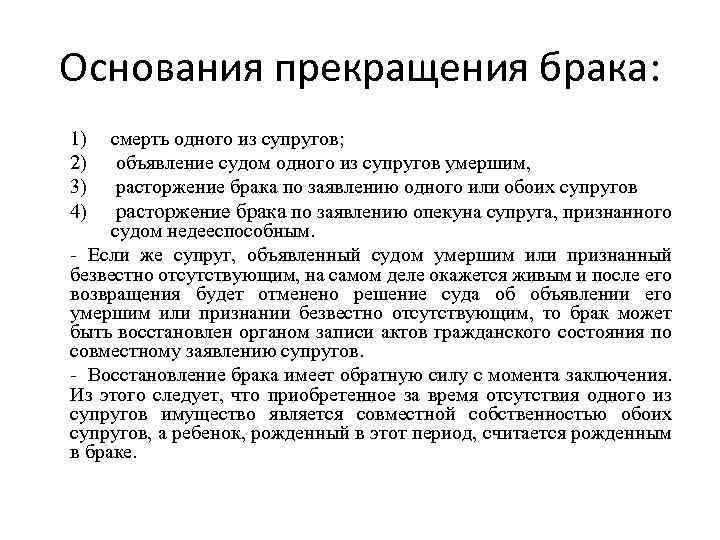 Основания прекращения брака:

1) смерть одного из супругов;
2) объявление судом одного из супругов умершим,
3) расторжение брака по заявлению одного или обоих супругов
4) расторжение брака по заявлению опекуна супруга, признанного судом недееспособным.

- Если же супруг, объявленный судом умершим или признанный безвестно отсутствующим, на самом деле окажется живым и после его возвращения будет отменено решение суда об объявлении его умершим или признании безвестно отсутствующим, то брак может быть восстановлен органом записи актов гражданского состояния по совместному заявлению супругов.

- Восстановление брака имеет обратную силу с момента заключения. Из этого следует, что приобретенное за время отсутствия одного из супругов имущество является совместной собственностью обоих супругов, а ребенок, рожденный в этот период, считается рожденным в браке.